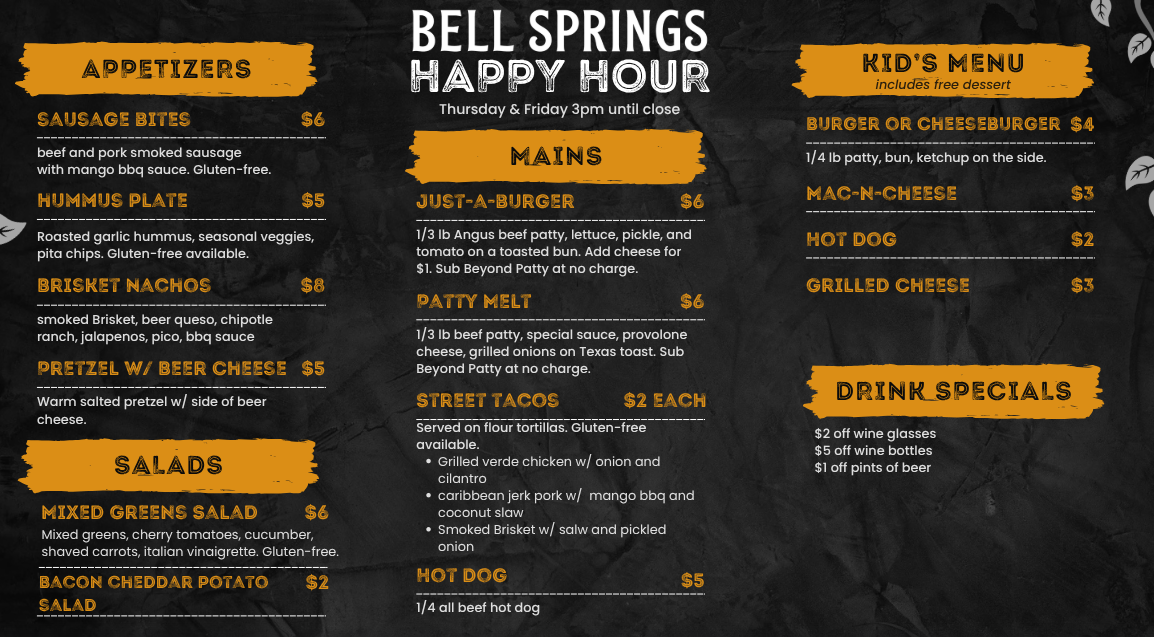 BELL SPRINGS
HAPPY HOUR
Thursday & Friday 3pm until close

APPETIZERS

SAUSAGE BITES $6
beef and pork smoked sausage with mango bbq sauce. Gluten-free.

HUMMUS PLATE $5
Roasted garlic hummus, seasonal veggies, pita chips. Gluten-free available.

BRISKET NACHOS $8
smoked Brisket, beer queso, chipotle ranch, jalapenos, pico, bbq sauce

PRETZEL W/ BEER CHEESE $5
Warm salted pretzel w/ side of beer cheese.

SALADS

MIXED GREENS SALAD $6
Mixed greens, cherry tomatoes, cucumber, shaved carrots, italian vinaigrette. Gluten-free.

BACON CHEDDAR POTATO SALAD $2

MAINS

JUST-A-BURGER $6
1/3 lb Angus beef patty, lettuce, pickle, and tomato on a toasted bun. Add cheese for $1. Sub Beyond Patty at no charge.

PATTY MELT $6
1/3 lb beef patty, special sauce, provolone cheese, grilled onions on Texas toast. Sub Beyond Patty at no charge.

STREET TACOS $2 EACH
Served on flour tortillas. Gluten-free available.
• Grilled verde chicken w/ onion and cilantro
• caribbean jerk pork w/ mango bbq and coconut slaw
• Smoked Brisket w/ salw and pickled onion

HOT DOG $5
1/4 all beef hot dog

KID'S MENU
includes free dessert

BURGER OR CHEESEBURGER $4
1/4 lb patty, bun, ketchup on the side.

MAC-N-CHEESE $3

HOT DOG $2

GRILLED CHEESE $3

DRINK SPECIALS
$2 off wine glasses
$5 off wine bottles
$1 off pints of beer